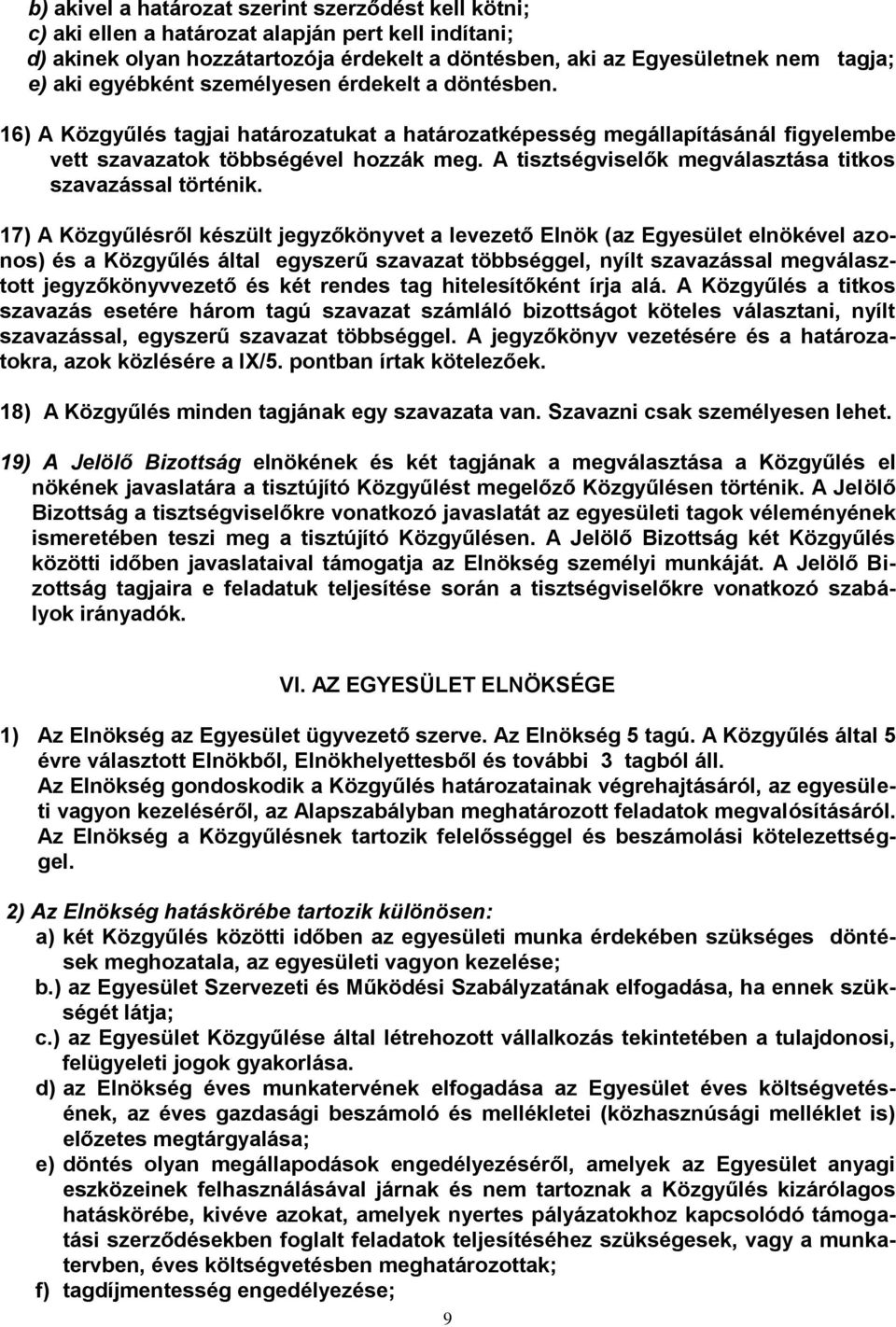 b) akivel a határozat szerint szerződést kell kötni;
c) aki ellen a határozat alapján pert kell indítani;
d) akinek olyan hozzátartozója érdekelt a döntésben, aki az Egyesületnek nem tagja;
e) aki egyébként személyesen érdekelt a döntésben.

16) A Közgyűlés tagjai határozatukat a határozatképesség megállapításánál figyelembe vett szavazatok többségével hozzák meg. A tisztségviselők megválasztása titkos szavazással történik.

17) A Közgyűlésről készült jegyzőkönyvet a levezető Elnök (az Egyesület elnökével azonos) és a Közgyűlés által egyszerű szavazat többséggel, nyílt szavazással megválasztott jegyzőkönyvvezető és két rendes tag hitelesítőként írja alá. A Közgyűlés a titkos szavazás esetére három tagú szavazat számláló bizottságot köteles választani, nyílt szavazással, egyszerű szavazat többséggel. A jegyzőkönyv vezetésére és a határozatokra, azok közlésére a IX/5. pontban írtak kötelezőek.

18) A Közgyűlés minden tagjának egy szavazata van. Szavazni csak személyesen lehet.

19) A Jelölő Bizottság elnökének és két tagjának a megválasztása a Közgyűlés el nökének javaslatára a tisztújító Közgyűlést megelőző Közgyűlésen történik. A Jelölő Bizottság a tisztségviselőkre vonatkozó javaslatát az egyesületi tagok véleményének ismeretében teszi meg a tisztújító Közgyűlésen. A Jelölő Bizottság két Közgyűlés közötti időben javaslataival támogatja az Elnökség személyi munkáját. A Jelölő Bizottság tagjaira e feladatuk teljesítése során a tisztségviselőkre vonatkozó szabályok irányadók.

VI. AZ EGYESÜLET ELNÖKSÉGE

1) Az Elnökség az Egyesület ügyvezető szerve. Az Elnökség 5 tagú. A Közgyűlés által 5 évre választott Elnökből, Elnökhelyettesből és további 3 tagból áll.
Az Elnökség gondoskodik a Közgyűlés határozatainak végrehajtásáról, az egyesületi vagyon kezeléséről, az Alapszabályban meghatározott feladatok megvalósításáról. Az Elnökség a Közgyűlésnek tartozik felelősséggel és beszámolási kötelezettséggel.

2) Az Elnökség hatáskörébe tartozik különösen:
a) két Közgyűlés közötti időben az egyesületi munka érdekében szükséges döntések meghozatala, az egyesületi vagyon kezelése;
b.) az Egyesület Szervezeti és Működési Szabályzatának elfogadása, ha ennek szükségét látja;
c.) az Egyesület Közgyűlése által létrehozott vállalkozás tekintetében a tulajdonosi, felügyeleti jogok gyakorlása.
d) az Elnökség éves munkatervének elfogadása az Egyesület éves költségvetésének, az éves gazdasági beszámoló és mellékletei (közhasznúsági melléklet is) előzetes megtárgyalása;
e) döntés olyan megállapodások engedélyezéséről, amelyek az Egyesület anyagi eszközeinek felhasználásával járnak és nem tartoznak a Közgyűlés kizárólagos hatáskörébe, kivéve azokat, amelyek nyertes pályázatokhoz kapcsolódó támogatási szerződésekben foglalt feladatok teljesítéséhez szükségesek, vagy a munkatervben, éves költségvetésben meghatározottak;
f) tagdíjmentesség engedélyezése;

9